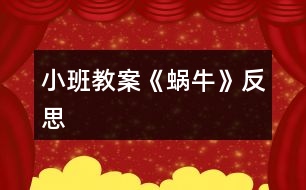 小班教案《蜗牛》反思